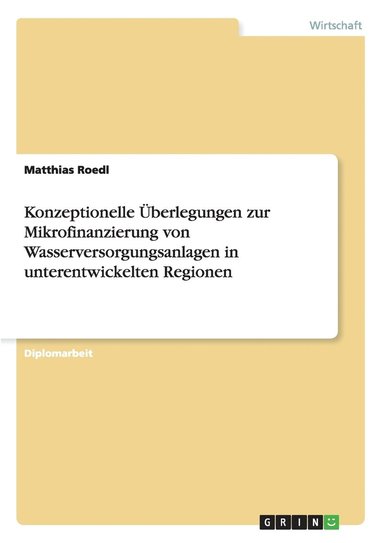 Wirtschaft

Matthias Roedl

Konzeptionelle Überlegungen zur Mikrofinanzierung von Wasserversorgungsanlagen in unterentwickelten Regionen

Diplomarbeit

GRIN